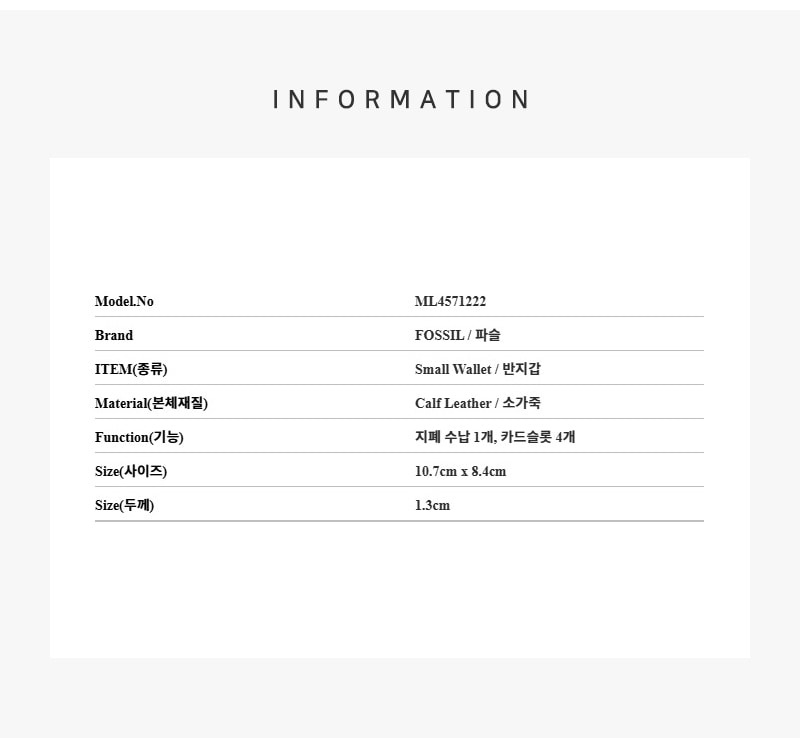 INFORMATION

Model.No
ML4571222

Brand
FOSSIL / 파슬

ITEM(종류)
Small Wallet / 반지갑

Material(본체재질)
Calf Leather / 소가죽

Function(기능)
지폐 수납 1개, 카드슬롯 4개

Size(사이즈)
10.7cm x 8.4cm

Size(두께)
1.3cm